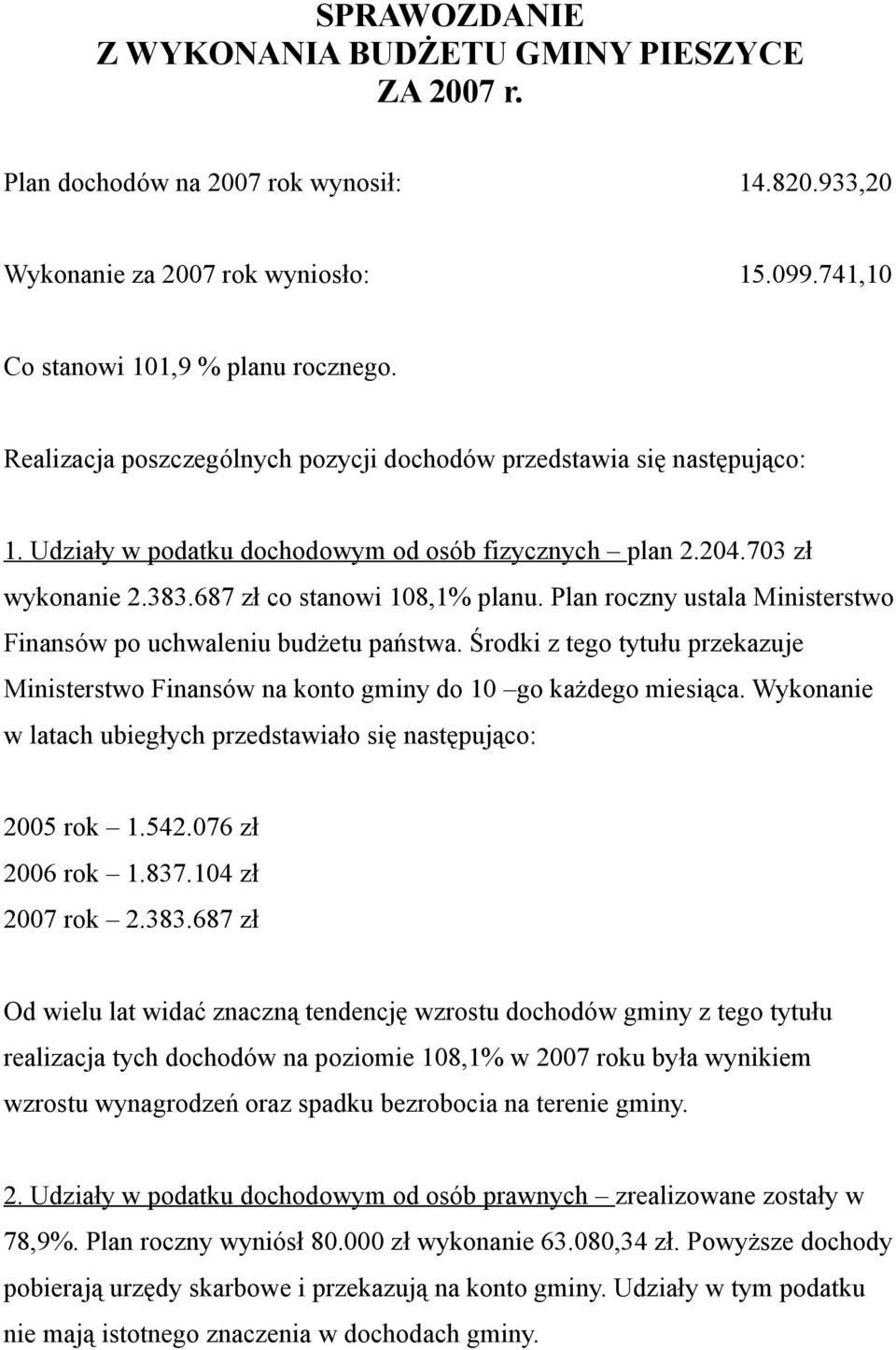 SPRAWOZDANIE
Z WYKONANIA BUDŻETU GMINY PIESZYCE
ZA 2007 r.

Plan dochodów na 2007 rok wynosił: 14.820.933,20

Wykonanie za 2007 rok wyniosło: 15.099.741,10

Co stanowi 101,9 % planu rocznego.

Realizacja poszczególnych pozycji dochodów przedstawia się następująco:

1. Udziały w podatku dochodowym od osób fizycznych – plan 2.204.703 zł wykonanie 2.383.687 zł co stanowi 108,1% planu. Plan roczny ustala Ministerstwo Finansów po uchwaleniu budżetu państwa. Środki z tego tytułu przekazuje Ministerstwo Finansów na konto gminy do 10 –go każdego miesiąca. Wykonanie w latach ubiegłych przedstawiało się następująco:

2005 rok – 1.542.076 zł
2006 rok – 1.837.104 zł
2007 rok – 2.383.687 zł

Od wielu lat widać znaczną tendencję wzrostu dochodów gminy z tego tytułu realizacja tych dochodów na poziomie 108,1% w 2007 roku była wynikiem wzrostu wynagrodzeń oraz spadku bezrobocia na terenie gminy.

2. Udziały w podatku dochodowym od osób prawnych – zrealizowane zostały w 78,9%. Plan roczny wyniósł 80.000 zł wykonanie 63.080,34 zł. Powyższe dochody pobierają urzędy skarbowe i przekazują na konto gminy. Udziały w tym podatku nie mają istotnego znaczenia w dochodach gminy.